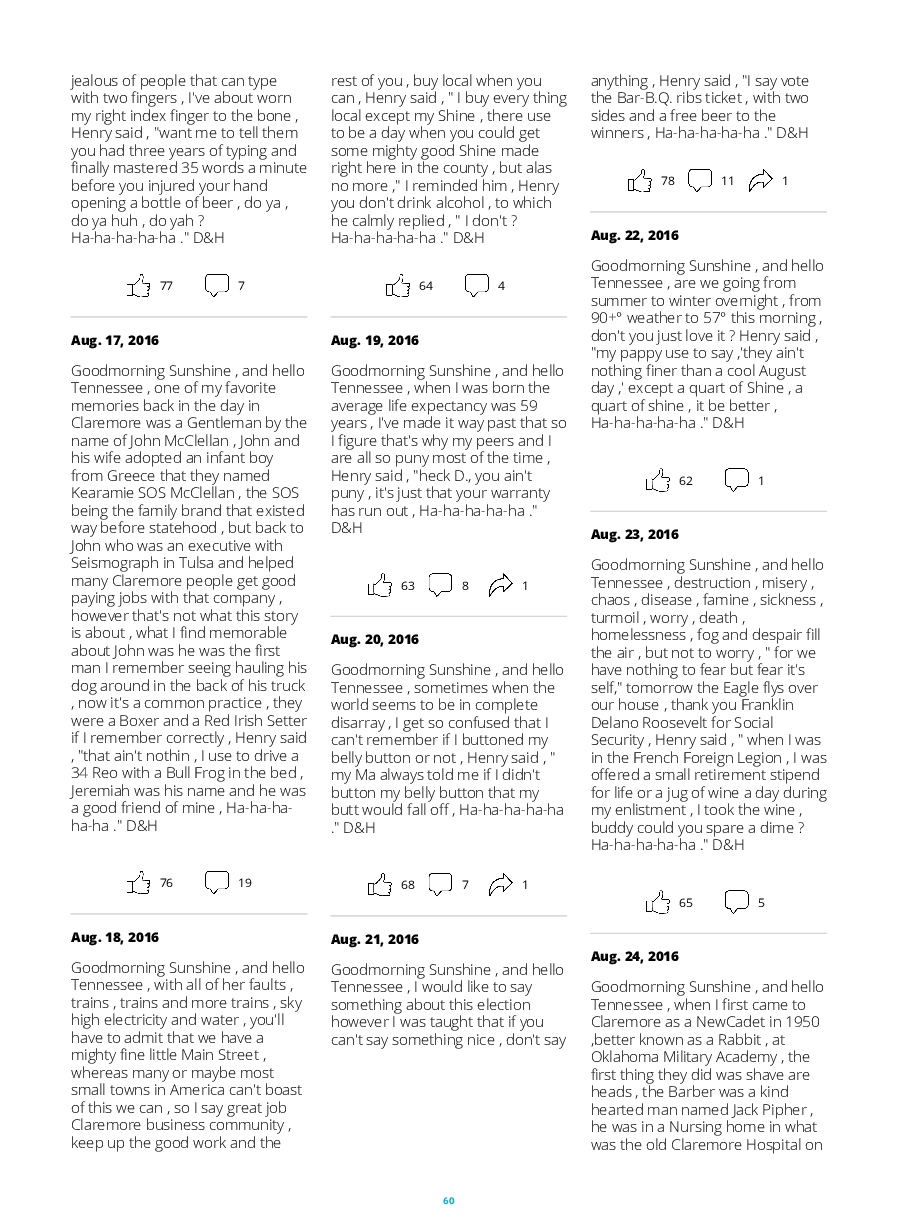 jealous of people that can type with two fingers , I've about worn my right index finger to the bone , Henry said , "want me to tell them you had three years of typing and finally mastered 35 words a minute before you injured your hand opening a bottle of beer , do ya , do ya huh , do yah ? Ha-ha-ha-ha-ha ." D&H

77 7

Aug. 17, 2016

Goodmorning Sunshine , and hello Tennessee , one of my favorite memories back in the day in Claremore was a Gentleman by the name of John McClellan , John and his wife adopted an infant boy from Greece that they named Kearamie SOS McClellan , the SOS being the family brand that existed way before statehood , but back to John who was an executive with Seismograph in Tulsa and helped many Claremore people get good paying jobs with that company , however that's not what this story is about , what I find memorable about John was he was the first man I remember seeing hauling his dog around in the back of his truck , now it's a common practice , they were a Boxer and a Red Irish Setter if I remember correctly , Henry said , "that ain't nothin , I use to drive a 34 Reo with a Bull Frog in the bed , Jeremiah was his name and he was a good friend of mine , Ha-ha-ha-ha-ha ." D&H

76 19

Aug. 18, 2016

Goodmorning Sunshine , and hello Tennessee , with all of her faults , trains , trains and more trains , sky high electricity and water , you'll have to admit that we have a mighty fine little Main Street , whereas many or maybe most small towns in America can't boast of this we can , so I say great job Claremore business community , keep up the good work and the

rest of you , buy local when you can , Henry said , " I buy every thing local except my Shine , there use to be a day when you could get some mighty good Shine made right here in the county , but alas no more ," I reminded him , Henry you don't drink alcohol , to which he calmly replied , " I don't ? Ha-ha-ha-ha-ha ." D&H

64 4

Aug. 19, 2016

Goodmorning Sunshine , and hello Tennessee , when I was born the average life expectancy was 59 years , I've made it way past that so I figure that's why my peers and I are all so puny most of the time , Henry said , "heck D., you ain't puny , it's just that your warranty has run out , Ha-ha-ha-ha-ha ." D&H

63 8 1

Aug. 20, 2016

Goodmorning Sunshine , and hello Tennessee , sometimes when the world seems to be in complete disarray , I get so confused that I can't remember if I buttoned my belly button or not , Henry said , " my Ma always told me if I didn't button my belly button that my butt would fall off , Ha-ha-ha-ha-ha ." D&H

68 7 1

Aug. 21, 2016

Goodmorning Sunshine , and hello Tennessee , I would like to say something about this election however I was taught that if you can't say something nice , don't say

anything , Henry said , "I say vote the Bar-B.Q. ribs ticket , with two sides and a free beer to the winners , Ha-ha-ha-ha-ha ." D&H

78 11 1

Aug. 22, 2016

Goodmorning Sunshine , and hello Tennessee , are we going from summer to winter overnight , from 90+° weather to 57° this morning , don't you just love it ? Henry said , "my pappy use to say ,'they ain't nothing finer than a cool August day ,' except a quart of Shine , a quart of shine , it be better , Ha-ha-ha-ha-ha ." D&H

62 1

Aug. 23, 2016

Goodmorning Sunshine , and hello Tennessee , destruction , misery , chaos , disease , famine , sickness , turmoil , worry , death , homelessness , fog and despair fill the air , but not to worry , " for we have nothing to fear but fear it's self," tomorrow the Eagle flys over our house , thank you Franklin Delano Roosevelt for Social Security , Henry said , " when I was in the French Foreign Legion , I was offered a small retirement stipend for life or a jug of wine a day during my enlistment , I took the wine , buddy could you spare a dime ? Ha-ha-ha-ha-ha ." D&H

65 5

Aug. 24, 2016

Goodmorning Sunshine , and hello Tennessee , when I first came to Claremore as a NewCadet in 1950 ,better known as a Rabbit , at Oklahoma Military Academy , the first thing they did was shave are heads , the Barber was a kind hearted man named Jack Pipher , he was in a Nursing home in what was the old Claremore Hospital on

60